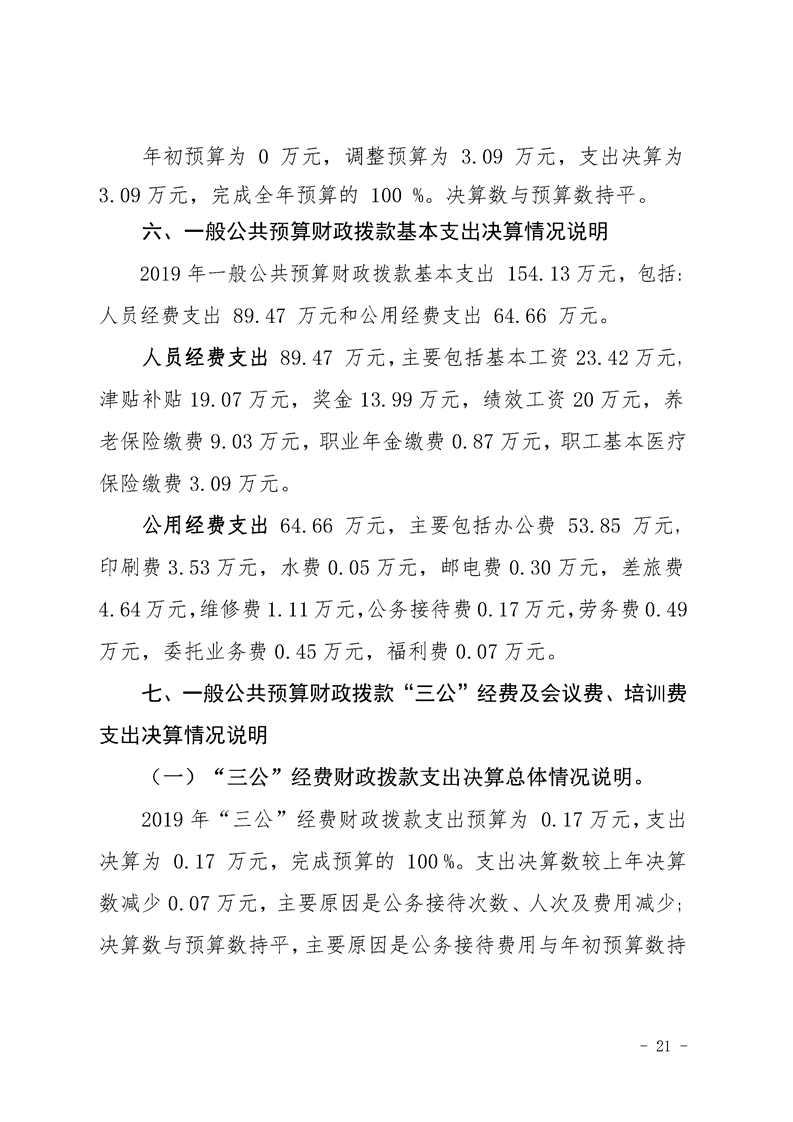 年初预算为0万元，调整预算为3.09万元，支出决算为3.09万元，完成全年预算的100%。决算数与预算数持平。

六、一般公共预算财政拨款基本支出决算情况说明

2019年一般公共预算财政拨款基本支出154.13万元，包括:人员经费支出89.47万元和公用经费支出64.66万元。

人员经费支出89.47万元，主要包括基本工资23.42万元，津贴补贴19.07万元，奖金13.99万元，绩效工资20万元，养老保险缴费9.03万元，职业年金缴费0.87万元，职工基本医疗保险缴费3.09万元。

公用经费支出64.66万元，主要包括办公费53.85万元，印刷费3.53万元，水费0.05万元，邮电费0.30万元，差旅费4.64万元，维修费1.11万元，公务接待费0.17万元，劳务费0.49万元，委托业务费0.45万元，福利费0.07万元。

七、一般公共预算财政拨款“三公”经费及会议费、培训费支出决算情况说明

（一）“三公”经费财政拨款支出决算总体情况说明。

2019年“三公”经费财政拨款支出预算为0.17万元，支出决算为0.17万元，完成预算的100%。支出决算数较上年决算数减少0.07万元，主要原因是公务接待次数、人次及费用减少;决算数与预算数持平，主要原因是公务接待费用与年初预算数持

- 21 -